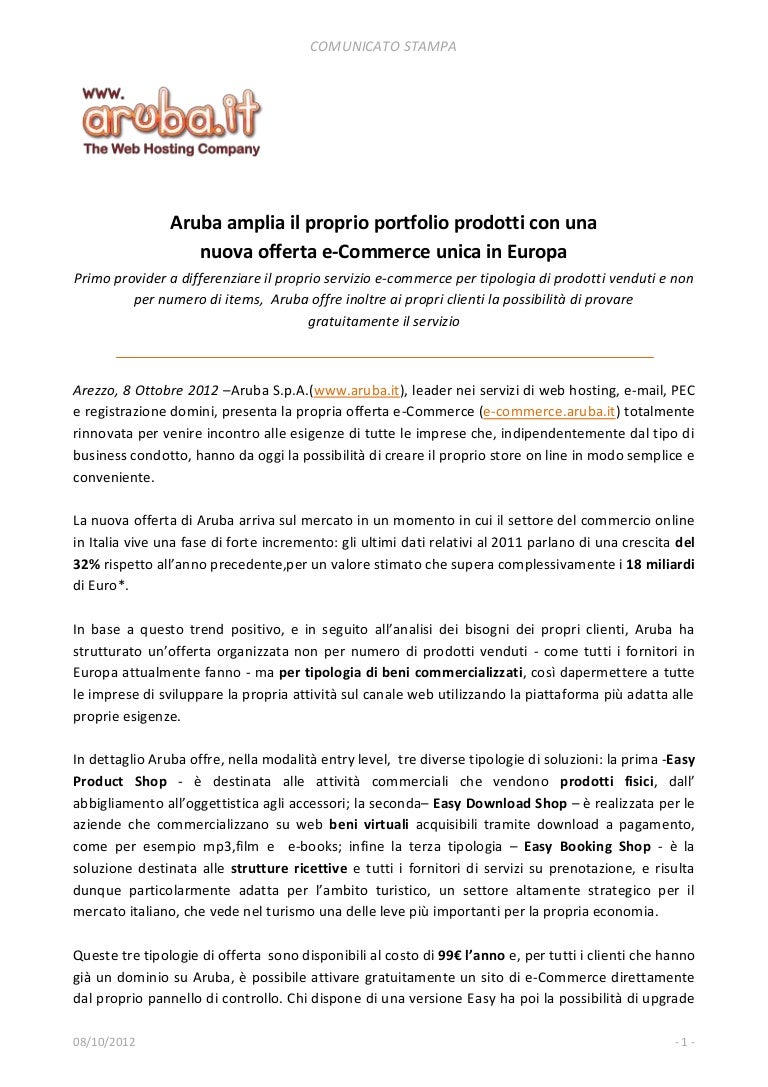 COMUNICATO STAMPA

www.
aruba.it
The Web Hosting Company

Aruba amplia il proprio portfolio prodotti con una nuova offerta e-Commerce unica in Europa

Primo provider a differenziare il proprio servizio e-commerce per tipologia di prodotti venduti e non per numero di items, Aruba offre inoltre ai propri clienti la possibilità di provare gratuitamente il servizio

Arezzo, 8 Ottobre 2012 –Aruba S.p.A.(www.aruba.it), leader nei servizi di web hosting, e-mail, PEC e registrazione domini, presenta la propria offerta e-Commerce (e-commerce.aruba.it) totalmente rinnovata per venire incontro alle esigenze di tutte le imprese che, indipendentemente dal tipo di business condotto, hanno da oggi la possibilità di creare il proprio store on line in modo semplice e conveniente.

La nuova offerta di Aruba arriva sul mercato in un momento in cui il settore del commercio online in Italia vive una fase di forte incremento: gli ultimi dati relativi al 2011 parlano di una crescita del 32% rispetto all'anno precedente,per un valore stimato che supera complessivamente i 18 miliardi di Euro*.

In base a questo trend positivo, e in seguito all'analisi dei bisogni dei propri clienti, Aruba ha strutturato un'offerta organizzata non per numero di prodotti venduti - come tutti i fornitori in Europa attualmente fanno - ma per tipologia di beni commercializzati, così dapermettere a tutte le imprese di sviluppare la propria attività sul canale web utilizzando la piattaforma più adatta alle proprie esigenze.

In dettaglio Aruba offre, nella modalità entry level, tre diverse tipologie di soluzioni: la prima -Easy Product Shop - è destinata alle attività commerciali che vendono prodotti fisici, dall' abbigliamento all'oggettistica agli accessori; la seconda– Easy Download Shop – è realizzata per le aziende che commercializzano su web beni virtuali acquisibili tramite download a pagamento, come per esempio mp3,film e e-books; infine la terza tipologia – Easy Booking Shop - è la soluzione destinata alle strutture ricettive e tutti i fornitori di servizi su prenotazione, e risulta dunque particolarmente adatta per l'ambito turistico, un settore altamente strategico per il mercato italiano, che vede nel turismo una delle leve più importanti per la propria economia.

Queste tre tipologie di offerta sono disponibili al costo di 99€ l'anno e, per tutti i clienti che hanno già un dominio su Aruba, è possibile attivare gratuitamente un sito di e-Commerce direttamente dal proprio pannello di controllo. Chi dispone di una versione Easy ha poi la possibilità di upgrade

08/10/2012

- 1 -